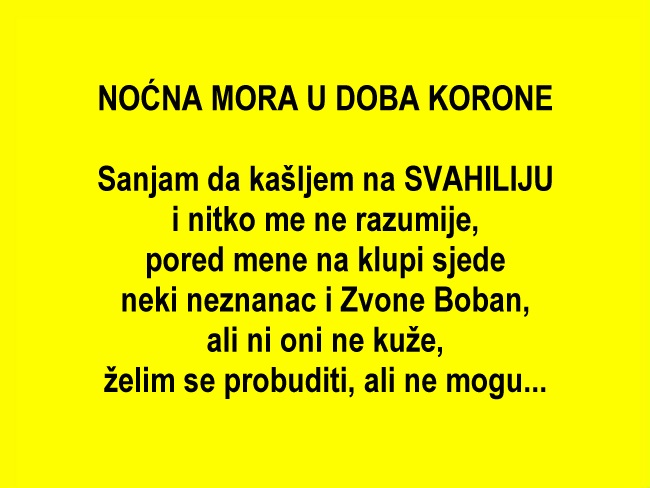 NOĆNA MORA U DOBA KORONE

Sanjam da kašljem na SVAHILIJU
i nitko me ne razumije,
pored mene na klupi sjede
neki neznanac i Zvone Boban,
ali ni oni ne kuže,
želim se probuditi, ali ne mogu...